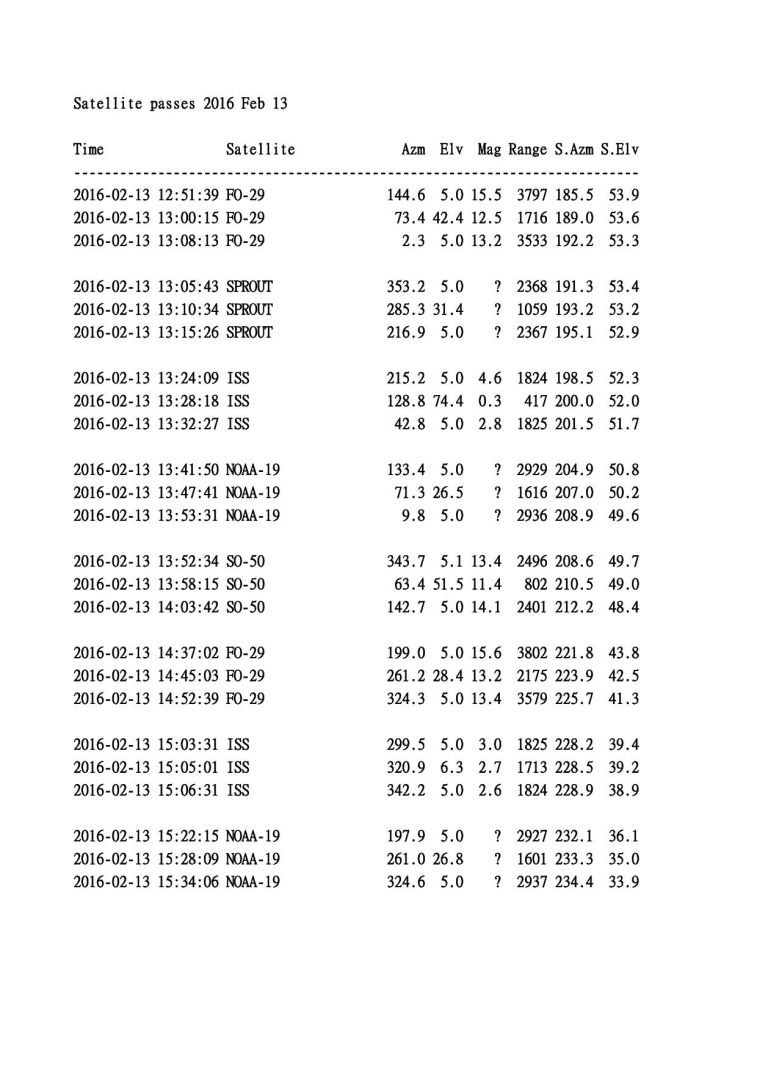 Satellite passes 2016 Feb 13

| Time | Satellite | Azm | Elv | Mag | Range | S.Azm | S.Elv |
|---|---|---|---|---|---|---|---|
| 2016-02-13 12:51:39 | FO-29 | 144.6 | 5.0 | 15.5 | 3797 | 185.5 | 53.9 |
| 2016-02-13 13:00:15 | FO-29 | 73.4 | 42.4 | 12.5 | 1716 | 189.0 | 53.6 |
| 2016-02-13 13:08:13 | FO-29 | 2.3 | 5.0 | 13.2 | 3533 | 192.2 | 53.3 |
| 2016-02-13 13:05:43 | SPROUT | 353.2 | 5.0 | ? | 2368 | 191.3 | 53.4 |
| 2016-02-13 13:10:34 | SPROUT | 285.3 | 31.4 | ? | 1059 | 193.2 | 53.2 |
| 2016-02-13 13:15:26 | SPROUT | 216.9 | 5.0 | ? | 2367 | 195.1 | 52.9 |
| 2016-02-13 13:24:09 | ISS | 215.2 | 5.0 | 4.6 | 1824 | 198.5 | 52.3 |
| 2016-02-13 13:28:18 | ISS | 128.8 | 74.4 | 0.3 | 417 | 200.0 | 52.0 |
| 2016-02-13 13:32:27 | ISS | 42.8 | 5.0 | 2.8 | 1825 | 201.5 | 51.7 |
| 2016-02-13 13:41:50 | NOAA-19 | 133.4 | 5.0 | ? | 2929 | 204.9 | 50.8 |
| 2016-02-13 13:47:41 | NOAA-19 | 71.3 | 26.5 | ? | 1616 | 207.0 | 50.2 |
| 2016-02-13 13:53:31 | NOAA-19 | 9.8 | 5.0 | ? | 2936 | 208.9 | 49.6 |
| 2016-02-13 13:52:34 | SO-50 | 343.7 | 5.1 | 13.4 | 2496 | 208.6 | 49.7 |
| 2016-02-13 13:58:15 | SO-50 | 63.4 | 51.5 | 11.4 | 802 | 210.5 | 49.0 |
| 2016-02-13 14:03:42 | SO-50 | 142.7 | 5.0 | 14.1 | 2401 | 212.2 | 48.4 |
| 2016-02-13 14:37:02 | FO-29 | 199.0 | 5.0 | 15.6 | 3802 | 221.8 | 43.8 |
| 2016-02-13 14:45:03 | FO-29 | 261.2 | 28.4 | 13.2 | 2175 | 223.9 | 42.5 |
| 2016-02-13 14:52:39 | FO-29 | 324.3 | 5.0 | 13.4 | 3579 | 225.7 | 41.3 |
| 2016-02-13 15:03:31 | ISS | 299.5 | 5.0 | 3.0 | 1825 | 228.2 | 39.4 |
| 2016-02-13 15:05:01 | ISS | 320.9 | 6.3 | 2.7 | 1713 | 228.5 | 39.2 |
| 2016-02-13 15:06:31 | ISS | 342.2 | 5.0 | 2.6 | 1824 | 228.9 | 38.9 |
| 2016-02-13 15:22:15 | NOAA-19 | 197.9 | 5.0 | ? | 2927 | 232.1 | 36.1 |
| 2016-02-13 15:28:09 | NOAA-19 | 261.0 | 26.8 | ? | 1601 | 233.3 | 35.0 |
| 2016-02-13 15:34:06 | NOAA-19 | 324.6 | 5.0 | ? | 2937 | 234.4 | 33.9 |